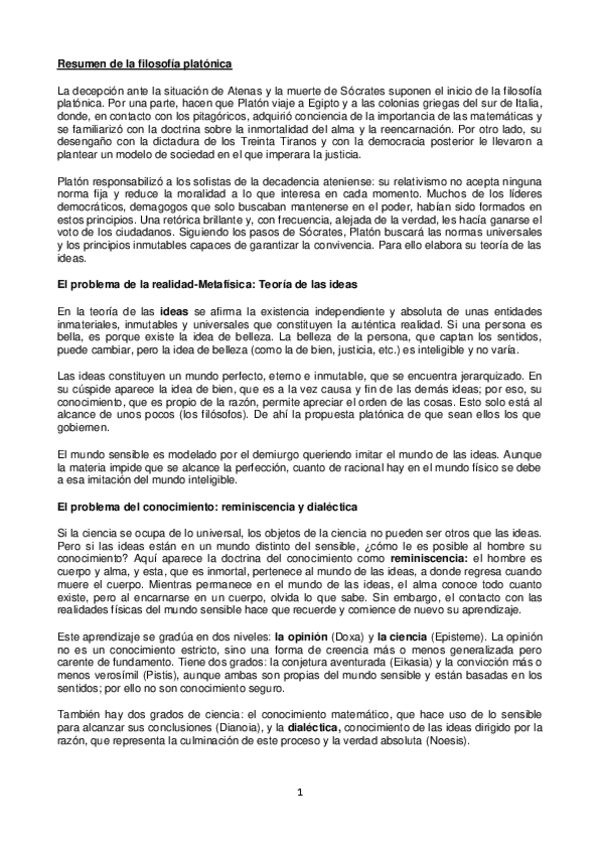 Resumen de la filosofía platónica

La decepción ante la situación de Atenas y la muerte de Sócrates suponen el inicio de la filosofía platónica. Por una parte, hacen que Platón viaje a Egipto y a las colonias griegas del sur de Italia, donde, en contacto con los pitagóricos, adquirió conciencia de la importancia de las matemáticas y se familiarizó con la doctrina sobre la inmortalidad del alma y la reencarnación. Por otro lado, su desengaño con la dictadura de los Treinta Tiranos y con la democracia posterior le llevaron a plantear un modelo de sociedad en el que imperara la justicia.

Platón responsabilizó a los sofistas de la decadencia ateniense: su relativismo no acepta ninguna norma fija y reduce la moralidad a lo que interesa en cada momento. Muchos de los líderes democráticos, demagogos que solo buscaban mantenerse en el poder, habían sido formados en estos principios. Una retórica brillante y, con frecuencia, alejada de la verdad, les hacía ganarse el voto de los ciudadanos. Siguiendo los pasos de Sócrates, Platón buscará las normas universales y los principios inmutables capaces de garantizar la convivencia. Para ello elabora su teoría de las ideas.

El problema de la realidad-Metafísica: Teoría de las ideas

En la teoría de las ideas se afirma la existencia independiente y absoluta de unas entidades inmateriales, inmutables y universales que constituyen la auténtica realidad. Si una persona es bella, es porque existe la idea de belleza. La belleza de la persona, que captan los sentidos, puede cambiar, pero la idea de belleza (como la de bien, justicia, etc.) es inteligible y no varía.

Las ideas constituyen un mundo perfecto, eterno e inmutable, que se encuentra jerarquizado. En su cúspide aparece la idea de bien, que es a la vez causa y fin de las demás ideas; por eso, su conocimiento, que es propio de la razón, permite apreciar el orden de las cosas. Esto solo está al alcance de unos pocos (los filósofos). De ahí la propuesta platónica de que sean ellos los que gobiernen.

El mundo sensible es modelado por el demiurgo queriendo imitar el mundo de las ideas. Aunque la materia impide que se alcance la perfección, cuanto de racional hay en el mundo físico se debe a esa imitación del mundo inteligible.

El problema del conocimiento: reminiscencia y dialéctica

Si la ciencia se ocupa de lo universal, los objetos de la ciencia no pueden ser otros que las ideas. Pero si las ideas están en un mundo distinto del sensible, ¿cómo le es posible al hombre su conocimiento? Aquí aparece la doctrina del conocimiento como reminiscencia: el hombre es cuerpo y alma, y esta, que es inmortal, pertenece al mundo de las ideas, a donde regresa cuando muere el cuerpo. Mientras permanece en el mundo de las ideas, el alma conoce todo cuanto existe, pero al encarnarse en un cuerpo, olvida lo que sabe. Sin embargo, el contacto con las realidades físicas del mundo sensible hace que recuerde y comience de nuevo su aprendizaje.

Este aprendizaje se gradúa en dos niveles: la opinión (Doxa) y la ciencia (Episteme). La opinión no es un conocimiento estricto, sino una forma de creencia más o menos generalizada pero carente de fundamento. Tiene dos grados: la conjetura aventurada (Eikasia) y la convicción más o menos verosímil (Pistis), aunque ambas son propias del mundo sensible y están basadas en los sentidos; por ello no son conocimiento seguro.

También hay dos grados de ciencia: el conocimiento matemático, que hace uso de lo sensible para alcanzar sus conclusiones (Dianoia), y la dialéctica, conocimiento de las ideas dirigido por la razón, que representa la culminación de este proceso y la verdad absoluta (Noesis).

1